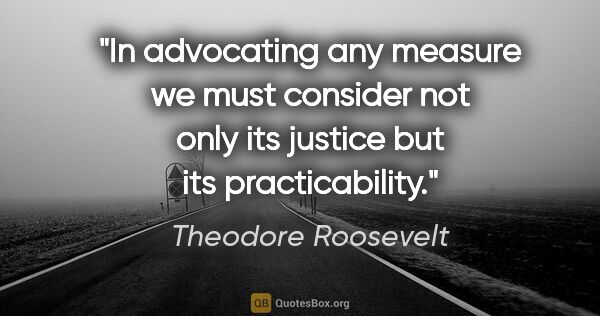 "In advocating any measure we must consider not only its justice but its practicability."

Theodore Roosevelt

QB QuotesBox.org